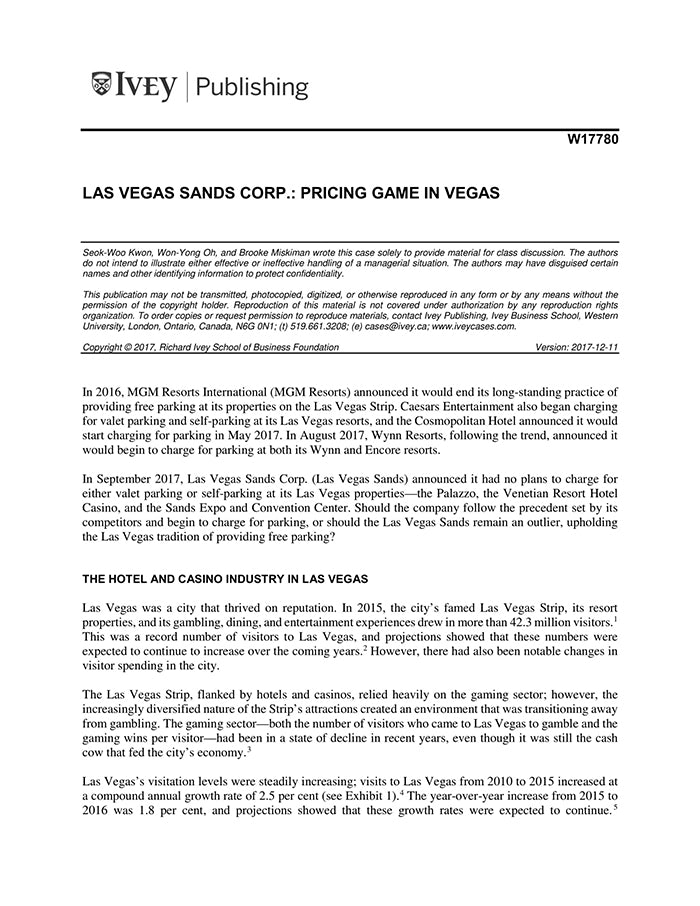 IVEY | Publishing

W17780

LAS VEGAS SANDS CORP.: PRICING GAME IN VEGAS

Seok-Woo Kwon, Won-Yong Oh, and Brooke Miskiman wrote this case solely to provide material for class discussion. The authors do not intend to illustrate either effective or ineffective handling of a managerial situation. The authors may have disguised certain names and other identifying information to protect confidentiality.

This publication may not be transmitted, photocopied, digitized, or otherwise reproduced in any form or by any means without the permission of the copyright holder. Reproduction of this material is not covered under authorization by any reproduction rights organization. To order copies or request permission to reproduce materials, contact Ivey Publishing, Ivey Business School, Western University, London, Ontario, Canada, N6G 0N1; (t) 519.661.3208; (e) cases@ivey.ca; www.iveycases.com.

Copyright © 2017, Richard Ivey School of Business Foundation Version: 2017-12-11

In 2016, MGM Resorts International (MGM Resorts) announced it would end its long-standing practice of providing free parking at its properties on the Las Vegas Strip. Caesars Entertainment also began charging for valet parking and self-parking at its Las Vegas resorts, and the Cosmopolitan Hotel announced it would start charging for parking in May 2017. In August 2017, Wynn Resorts, following the trend, announced it would begin to charge for parking at both its Wynn and Encore resorts.

In September 2017, Las Vegas Sands Corp. (Las Vegas Sands) announced it had no plans to charge for either valet parking or self-parking at its Las Vegas properties—the Palazzo, the Venetian Resort Hotel Casino, and the Sands Expo and Convention Center. Should the company follow the precedent set by its competitors and begin to charge for parking, or should the Las Vegas Sands remain an outlier, upholding the Las Vegas tradition of providing free parking?

THE HOTEL AND CASINO INDUSTRY IN LAS VEGAS

Las Vegas was a city that thrived on reputation. In 2015, the city's famed Las Vegas Strip, its resort properties, and its gambling, dining, and entertainment experiences drew in more than 42.3 million visitors.$^1$ This was a record number of visitors to Las Vegas, and projections showed that these numbers were expected to continue to increase over the coming years.$^2$ However, there had also been notable changes in visitor spending in the city.

The Las Vegas Strip, flanked by hotels and casinos, relied heavily on the gaming sector; however, the increasingly diversified nature of the Strip's attractions created an environment that was transitioning away from gambling. The gaming sector—both the number of visitors who came to Las Vegas to gamble and the gaming wins per visitor—had been in a state of decline in recent years, even though it was still the cash cow that fed the city's economy.$^3$

Las Vegas's visitation levels were steadily increasing; visits to Las Vegas from 2010 to 2015 increased at a compound annual growth rate of 2.5 per cent (see Exhibit 1).$^4$ The year-over-year increase from 2015 to 2016 was 1.8 per cent, and projections showed that these growth rates were expected to continue.$^5$